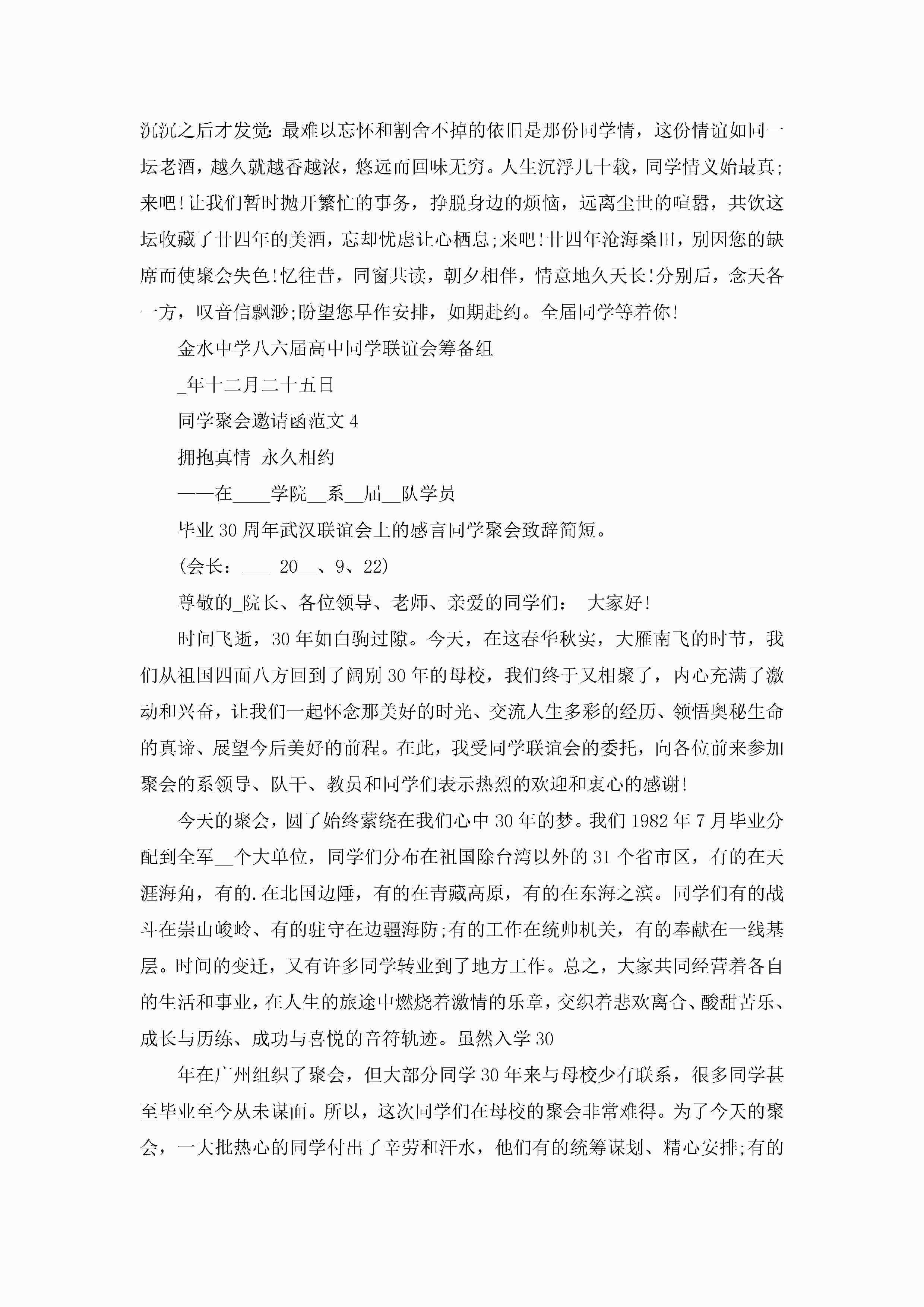 沉沉之后才发觉：最难以忘怀和割舍不掉的依旧是那份同学情，这份情谊如同一坛老酒，越久就越香越浓，悠远而回味无穷。人生沉浮几十载，同学情义始最真;来吧!让我们暂时抛开繁忙的事务，挣脱身边的烦恼，远离尘世的喧嚣，共饮这坛收藏了廿四年的美酒，忘却忧虑让心栖息;来吧!廿四年沧海桑田，别因您的缺席而使聚会失色!忆往昔，同窗共读，朝夕相伴，情意地久天长!分别后，念天各一方，叹音信飘渺;盼望您早作安排，如期赴约。全届同学等着你!

金水中学八六届高中同学联谊会筹备组

_年十二月二十五日

同学聚会邀请函范文4

拥抱真情 永久相约

——在____学院__系__届__队学员

毕业30周年武汉联谊会上的感言同学聚会致辞简短。

(会长：___ 20__、9、22)

尊敬的_院长、各位领导、老师、亲爱的同学们： 大家好!

时间飞逝，30年如白驹过隙。今天，在这春华秋实，大雁南飞的时节，我们从祖国四面八方回到了阔别30年的母校，我们终于又相聚了，内心充满了激动和兴奋，让我们一起怀念那美好的时光、交流人生多彩的经历、领悟奥秘生命的真谛、展望今后美好的前程。在此，我受同学联谊会的委托，向各位前来参加聚会的系领导、队干、教员和同学们表示热烈的欢迎和衷心的感谢!

今天的聚会，圆了始终萦绕在我们心中30年的梦。我们1982年7月毕业分配到全军__个大单位，同学们分布在祖国除台湾以外的31个省市区，有的在天涯海角，有的.在北国边陲，有的在青藏高原，有的在东海之滨。同学们有的战斗在崇山峻岭、有的驻守在边疆海防;有的工作在统帅机关，有的奉献在一线基层。时间的变迁，又有许多同学转业到了地方工作。总之，大家共同经营着各自的生活和事业，在人生的旅途中燃烧着激情的乐章，交织着悲欢离合、酸甜苦乐、成长与历练、成功与喜悦的音符轨迹。虽然入学30

年在广州组织了聚会，但大部分同学30年来与母校少有联系，很多同学甚至毕业至今从未谋面。所以，这次同学们在母校的聚会非常难得。为了今天的聚会，一大批热心的同学付出了辛劳和汗水，他们有的统筹谋划、精心安排;有的